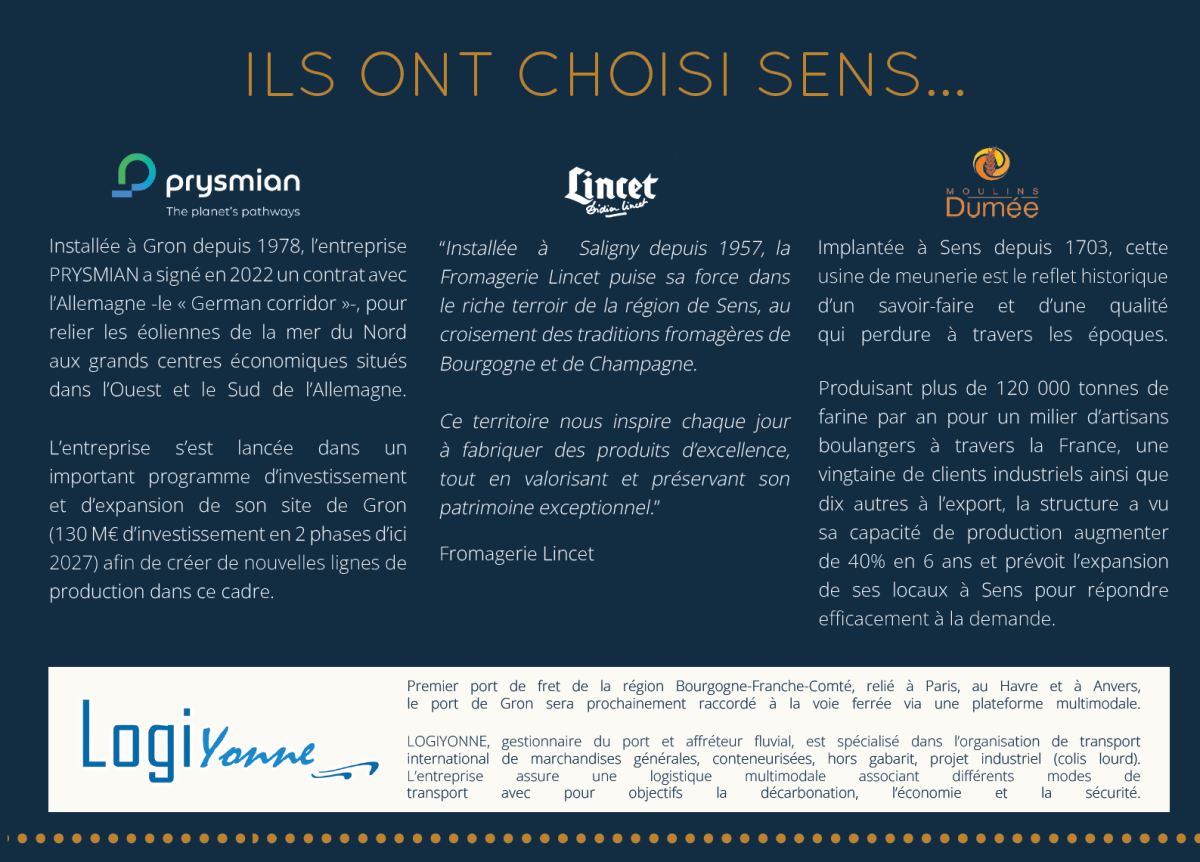 ILS ONT CHOISI SENS...

prysmian
The planet's pathways

Installée à Gron depuis 1978, l'entreprise PRYSMIAN a signé en 2022 un contrat avec l'Allemagne -le « German corridor »-, pour relier les éoliennes de la mer du Nord aux grands centres économiques situés dans l'Ouest et le Sud de l'Allemagne.

L'entreprise s'est lancée dans un important programme d'investissement et d'expansion de son site de Gron (130 M€ d'investissement en 2 phases d'ici 2027) afin de créer de nouvelles lignes de production dans ce cadre.

Lincet
Didier Lincet

"Installée à Saligny depuis 1957, la Fromagerie Lincet puise sa force dans le riche terroir de la région de Sens, au croisement des traditions fromagères de Bourgogne et de Champagne.

Ce territoire nous inspire chaque jour à fabriquer des produits d'excellence, tout en valorisant et préservant son patrimoine exceptionnel."

Fromagerie Lincet

MOULINS
Dumée

Implantée à Sens depuis 1703, cette usine de meunerie est le reflet historique d'un savoir-faire et d'une qualité qui perdure à travers les époques.

Produisant plus de 120 000 tonnes de farine par an pour un milier d'artisans boulangers à travers la France, une vingtaine de clients industriels ainsi que dix autres à l'export, la structure a vu sa capacité de production augmenter de 40% en 6 ans et prévoit l'expansion de ses locaux à Sens pour répondre efficacement à la demande.

LogiYonne

Premier port de fret de la région Bourgogne-Franche-Comté, relié à Paris, au Havre et à Anvers, le port de Gron sera prochainement raccordé à la voie ferrée via une plateforme multimodale.

LOGIYONNE, gestionnaire du port et affréteur fluvial, est spécialisé dans l'organisation de transport international de marchandises générales, conteneurisées, hors gabarit, projet industriel (colis lourd). L'entreprise assure une logistique multimodale associant différents modes de transport avec pour objectifs la décarbonation, l'économie et la sécurité.